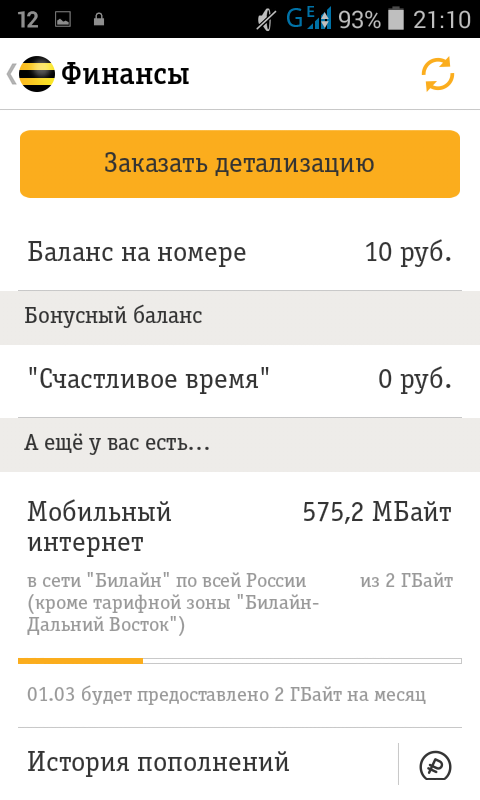 12 G E 93% 21:10

Финансы

Заказать детализацию

Баланс на номере 10 руб.

Бонусный баланс

"Счастливое время" 0 руб.

А ещё у вас есть...

Мобильный интернет 575,2 МБайт

в сети "Билайн" по всей России (кроме тарифной зоны "Билайн-Дальний Восток") из 2 ГБайт

01.03 будет предоставлено 2 ГБайт на месяц

История пополнений